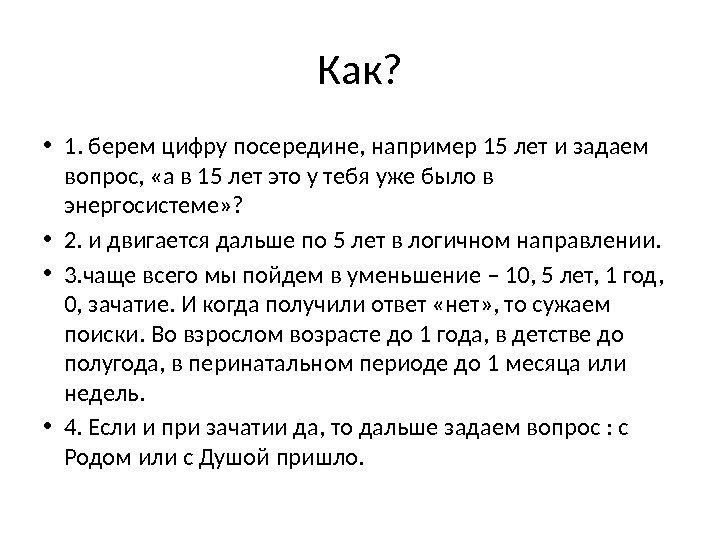 Как?

• 1. берем цифру посередине, например 15 лет и задаем вопрос, «а в 15 лет это у тебя уже было в энергосистеме»?

• 2. и двигается дальше по 5 лет в логичном направлении.

• 3.чаще всего мы пойдем в уменьшение – 10, 5 лет, 1 год, 0, зачатие. И когда получили ответ «нет», то сужаем поиски. Во взрослом возрасте до 1 года, в детстве до полугода, в перинатальном периоде до 1 месяца или недель.

• 4. Если и при зачатии да, то дальше задаем вопрос : с Родом или с Душой пришло.